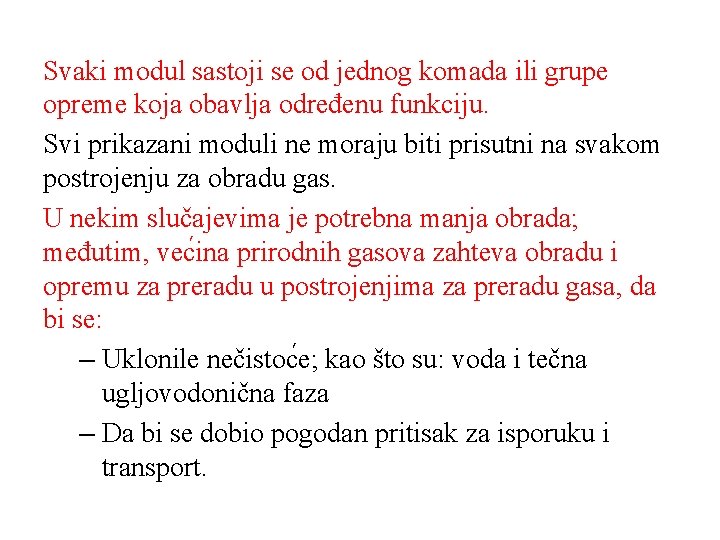 Svaki modul sastoji se od jednog komada ili grupe opreme koja obavlja određenu funkciju.

Svi prikazani moduli ne moraju biti prisutni na svakom postrojenju za obradu gas.

U nekim slučajevima je potrebna manja obrada; međutim, većina prirodnih gasova zahteva obradu i opremu za preradu u postrojenjima za preradu gasa, da bi se:

– Uklonile nečistoće; kao što su: voda i tečna ugljovodonična faza

– Da bi se dobio pogodan pritisak za isporuku i transport.